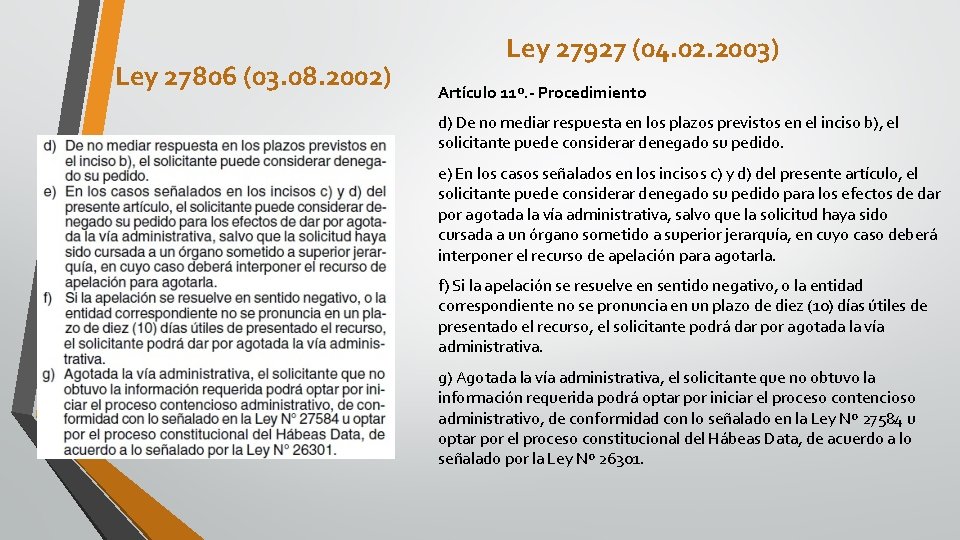 Ley 27806 (03.08.2002)

d) De no mediar respuesta en los plazos previstos en el inciso b), el solicitante puede considerar denegado su pedido.
e) En los casos señalados en los incisos c) y d) del presente artículo, el solicitante puede considerar denegado su pedido para los efectos de dar por agotada la vía administrativa, salvo que la solicitud haya sido cursada a un órgano sometido a superior jerarquía, en cuyo caso deberá interponer el recurso de apelación para agotarla.
f) Si la apelación se resuelve en sentido negativo, o la entidad correspondiente no se pronuncia en un plazo de diez (10) días útiles de presentado el recurso, el solicitante podrá dar por agotada la vía administrativa.
g) Agotada la vía administrativa, el solicitante que no obtuvo la información requerida podrá optar por iniciar el proceso contencioso administrativo, de conformidad con lo señalado en la Ley N° 27584 u optar por el proceso constitucional del Hábeas Data, de acuerdo a lo señalado por la Ley N° 26301.

Ley 27927 (04.02.2003)

Artículo 11º.- Procedimiento

d) De no mediar respuesta en los plazos previstos en el inciso b), el solicitante puede considerar denegado su pedido.

e) En los casos señalados en los incisos c) y d) del presente artículo, el solicitante puede considerar denegado su pedido para los efectos de dar por agotada la vía administrativa, salvo que la solicitud haya sido cursada a un órgano sometido a superior jerarquía, en cuyo caso deberá interponer el recurso de apelación para agotarla.

f) Si la apelación se resuelve en sentido negativo, o la entidad correspondiente no se pronuncia en un plazo de diez (10) días útiles de presentado el recurso, el solicitante podrá dar por agotada la vía administrativa.

g) Agotada la vía administrativa, el solicitante que no obtuvo la información requerida podrá optar por iniciar el proceso contencioso administrativo, de conformidad con lo señalado en la Ley Nº 27584 u optar por el proceso constitucional del Hábeas Data, de acuerdo a lo señalado por la Ley Nº 26301.